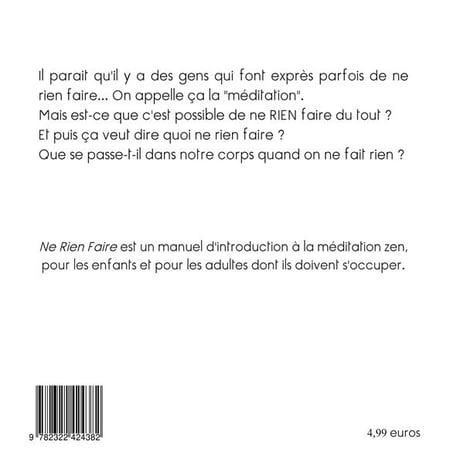 Il parait qu'il y a des gens qui font exprès parfois de ne rien faire... On appelle ça la "méditation".
Mais est-ce que c'est possible de ne RIEN faire du tout ?
Et puis ça veut dire quoi ne rien faire ?
Que se passe-t-il dans notre corps quand on ne fait rien ?

Ne Rien Faire est un manuel d'introduction à la méditation zen, pour les enfants et pour les adultes dont ils doivent s'occuper.

9 782322 424382

4,99 euros